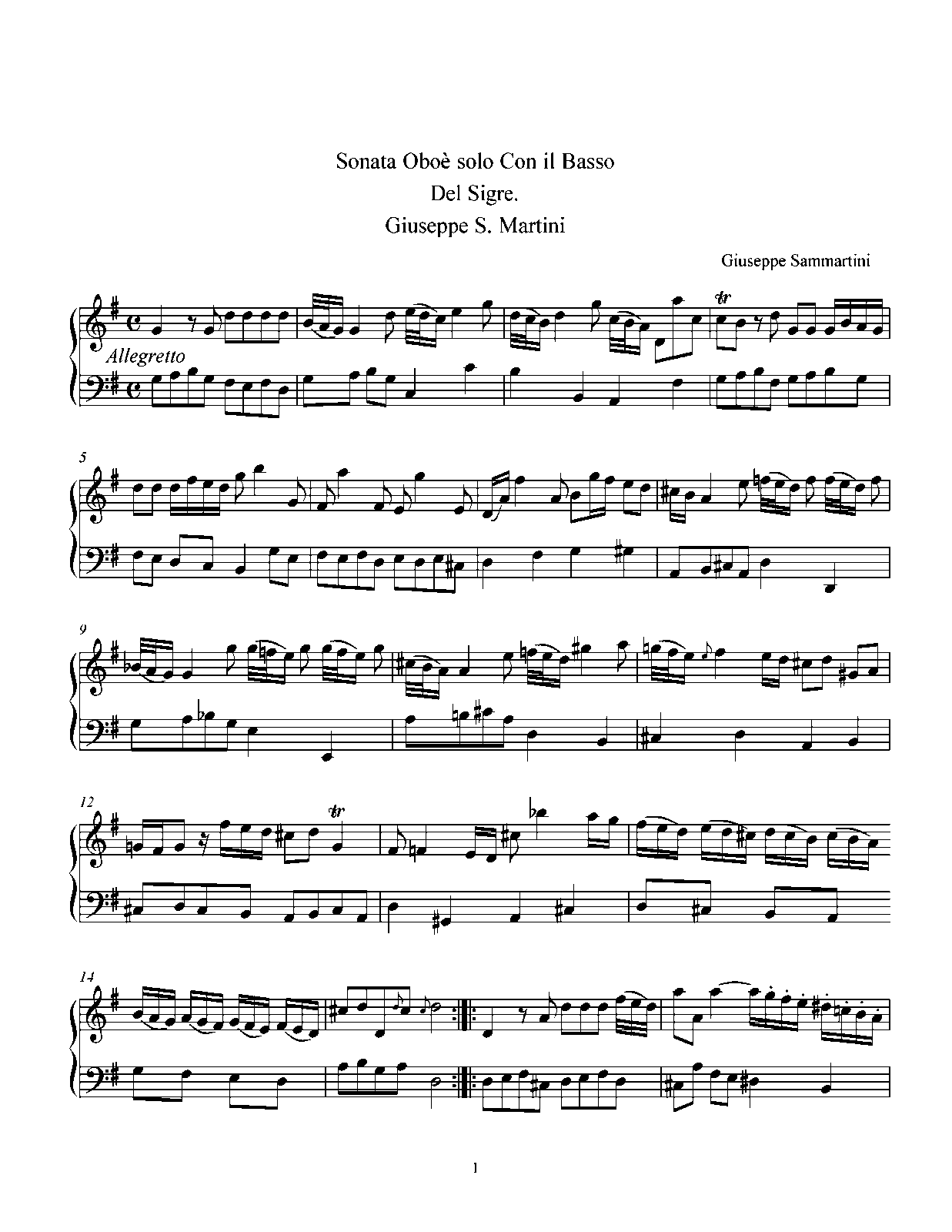 Sonata Oboè solo Con il Basso
Del Sigre.
Giuseppe S. Martini

Giuseppe Sammartini

Allegretto

tr

5

9

12

tr

14

1